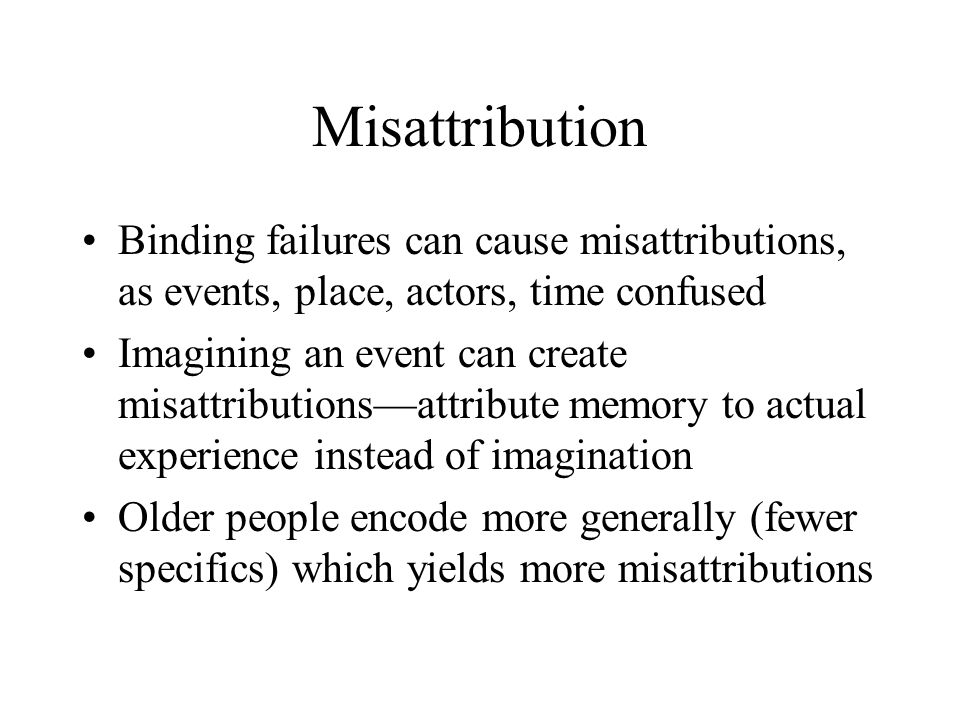 Misattribution

• Binding failures can cause misattributions, as events, place, actors, time confused
• Imagining an event can create misattributions—attribute memory to actual experience instead of imagination
• Older people encode more generally (fewer specifics) which yields more misattributions